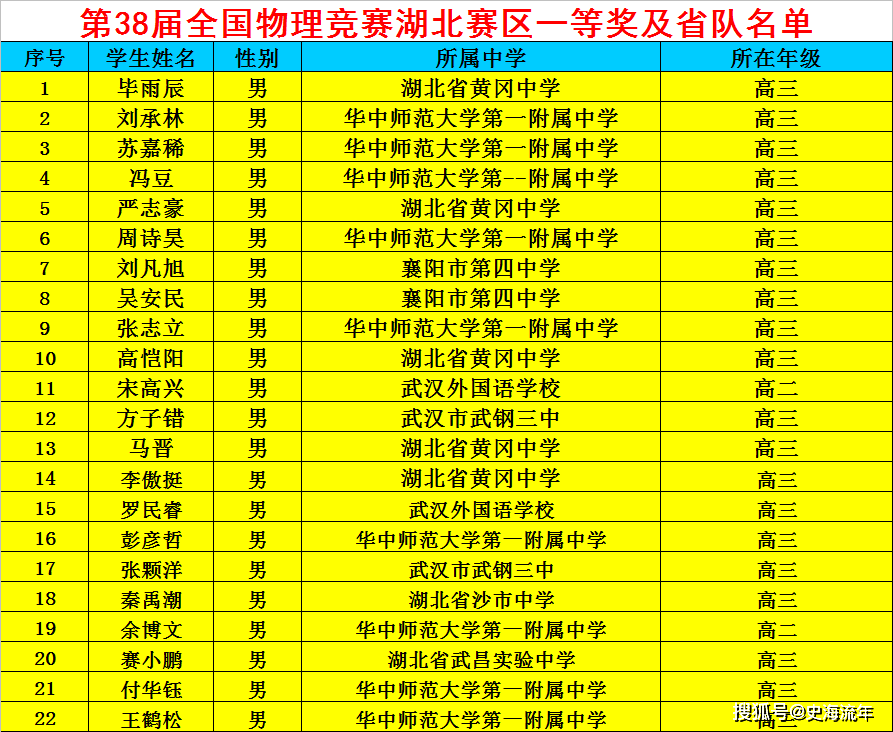 第38届全国物理竞赛湖北赛区一等奖及省队名单

| 序号 | 学生姓名 | 性别 | 所属中学 | 所在年级 |
|---|---|---|---|---|
| 1 | 毕雨辰 | 男 | 湖北省黄冈中学 | 高三 |
| 2 | 刘承林 | 男 | 华中师范大学第一附属中学 | 高三 |
| 3 | 苏嘉稀 | 男 | 华中师范大学第一附属中学 | 高三 |
| 4 | 冯豆 | 男 | 华中师范大学第--附属中学 | 高三 |
| 5 | 严志豪 | 男 | 湖北省黄冈中学 | 高三 |
| 6 | 周诗昊 | 男 | 华中师范大学第一附属中学 | 高三 |
| 7 | 刘凡旭 | 男 | 襄阳市第四中学 | 高三 |
| 8 | 吴安民 | 男 | 襄阳市第四中学 | 高三 |
| 9 | 张志立 | 男 | 华中师范大学第一附属中学 | 高三 |
| 10 | 高恺阳 | 男 | 湖北省黄冈中学 | 高三 |
| 11 | 宋高兴 | 男 | 武汉外国语学校 | 高二 |
| 12 | 方子错 | 男 | 武汉市武钢三中 | 高三 |
| 13 | 马晋 | 男 | 湖北省黄冈中学 | 高三 |
| 14 | 李傲挺 | 男 | 湖北省黄冈中学 | 高三 |
| 15 | 罗民睿 | 男 | 武汉外国语学校 | 高三 |
| 16 | 彭彦哲 | 男 | 华中师范大学第一附属中学 | 高三 |
| 17 | 张颖洋 | 男 | 武汉市武钢三中 | 高三 |
| 18 | 秦禹潮 | 男 | 湖北省沙市中学 | 高三 |
| 19 | 余博文 | 男 | 华中师范大学第一附属中学 | 高二 |
| 20 | 赛小鹏 | 男 | 湖北省武昌实验中学 | 高三 |
| 21 | 付华钰 | 男 | 华中师范大学第一附属中学 | 高三 |
| 22 | 王鹤松 | 男 | 华中师范大学第一附属中学 | 高三 |

搜狐号@史海流年